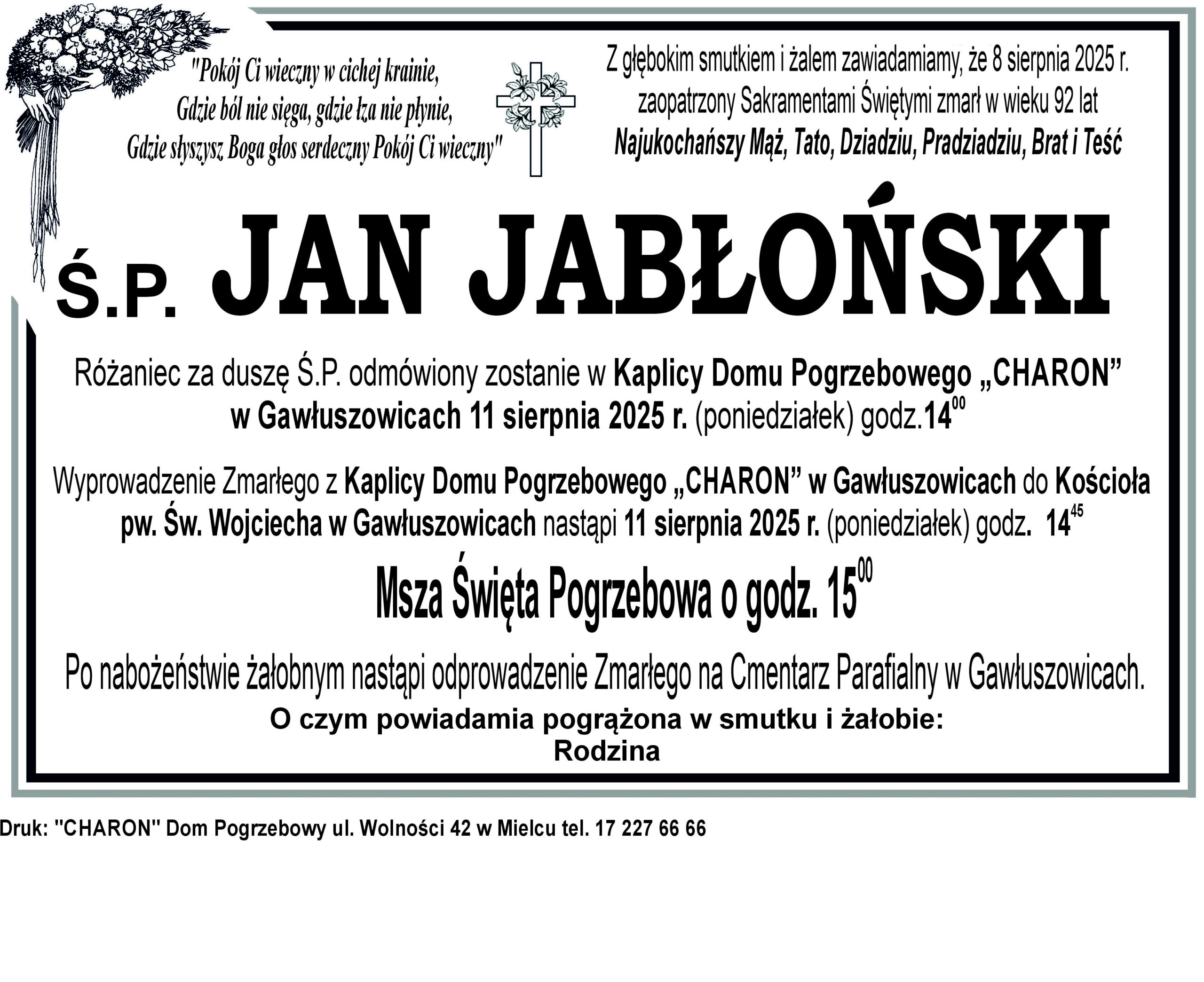 "Pokój Ci wieczny w cichej krainie,
Gdzie ból nie sięga, gdzie łza nie płynie,
Gdzie słyszysz Boga głos serdeczny Pokój Ci wieczny"

Z głębokim smutkiem i żalem zawiadamiamy, że 8 sierpnia 2025 r. zaopatrzony Sakramentami Świętymi zmarł w wieku 92 lat
Najukochańszy Mąż, Tato, Dziadziu, Pradziadziu, Brat i Teść

Ś.P. JAN JABŁOŃSKI

Różaniec za duszę Ś.P. odmówiony zostanie w Kaplicy Domu Pogrzebowego „CHARON” w Gawłuszowicach 11 sierpnia 2025 r. (poniedziałek) godz.$14^{00}$

Wyprowadzenie Zmarłego z Kaplicy Domu Pogrzebowego „CHARON” w Gawłuszowicach do Kościoła pw. Św. Wojciecha w Gawłuszowicach nastąpi 11 sierpnia 2025 r. (poniedziałek) godz. $14^{45}$

Msza Święta Pogrzebowa o godz. $15^{00}$

Po nabożeństwie żałobnym nastąpi odprowadzenie Zmarłego na Cmentarz Parafialny w Gawłuszowicach.

O czym powiadamia pogrążona w smutku i żałobie:
Rodzina

Druk: "CHARON" Dom Pogrzebowy ul. Wolności 42 w Mielcu tel. 17 227 66 66